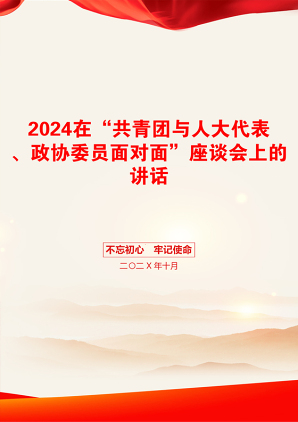 2024在“共青团与人大代表、政协委员面对面”座谈会上的讲话

不忘初心　牢记使命

二〇二X年十月